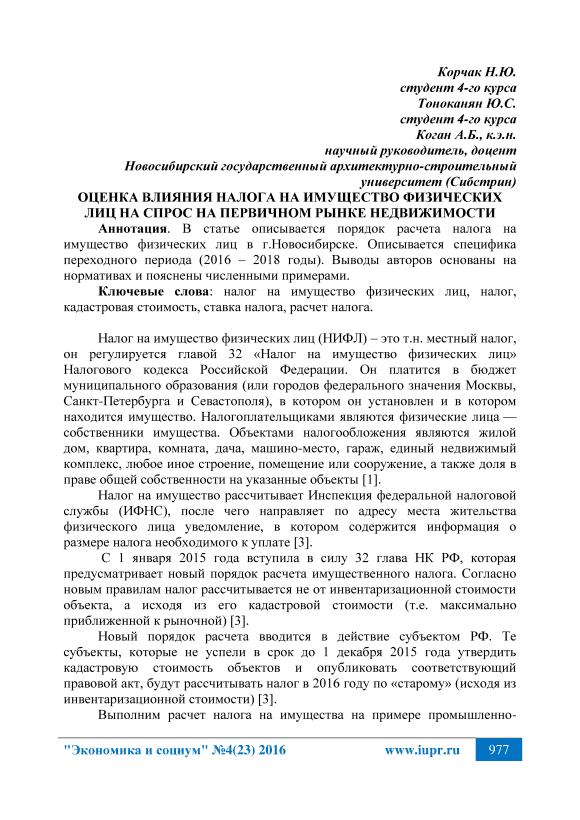 Корчак Н.Ю.
студент 4-го курса
Тоноканян Ю.С.
студент 4-го курса
Коган А.Б., к.э.н.
научный руководитель, доцент
Новосибирский государственный архитектурно-строительный университет (Сибстрин)

ОЦЕНКА ВЛИЯНИЯ НАЛОГА НА ИМУЩЕСТВО ФИЗИЧЕСКИХ ЛИЦ НА СПРОС НА ПЕРВИЧНОМ РЫНКЕ НЕДВИЖИМОСТИ

Аннотация. В статье описывается порядок расчета налога на имущество физических лиц в г.Новосибирске. Описывается специфика переходного периода (2016 – 2018 годы). Выводы авторов основаны на нормативах и пояснены численными примерами.

Ключевые слова: налог на имущество физических лиц, налог, кадастровая стоимость, ставка налога, расчет налога.

Налог на имущество физических лиц (НИФЛ) – это т.н. местный налог, он регулируется главой 32 «Налог на имущество физических лиц» Налогового кодекса Российской Федерации. Он платится в бюджет муниципального образования (или городов федерального значения Москвы, Санкт-Петербурга и Севастополя), в котором он установлен и в котором находится имущество. Налогоплательщиками являются физические лица — собственники имущества. Объектами налогообложения являются жилой дом, квартира, комната, дача, машино-место, гараж, единый недвижимый комплекс, любое иное строение, помещение или сооружение, а также доля в праве общей собственности на указанные объекты [1].

Налог на имущество рассчитывает Инспекция федеральной налоговой службы (ИФНС), после чего направляет по адресу места жительства физического лица уведомление, в котором содержится информация о размере налога необходимого к уплате [3].

С 1 января 2015 года вступила в силу 32 глава НК РФ, которая предусматривает новый порядок расчета имущественного налога. Согласно новым правилам налог рассчитывается не от инвентаризационной стоимости объекта, а исходя из его кадастровой стоимости (т.е. максимально приближенной к рыночной) [3].

Новый порядок расчета вводится в действие субъектом РФ. Те субъекты, которые не успели в срок до 1 декабря 2015 года утвердить кадастровую стоимость объектов и опубликовать соответствующий правовой акт, будут рассчитывать налог в 2016 году по «старому» (исходя из инвентаризационной стоимости) [3].

Выполним расчет налога на имущества на примере промышленно-

"Экономика и социум" №4(23) 2016
www.iupr.ru
977